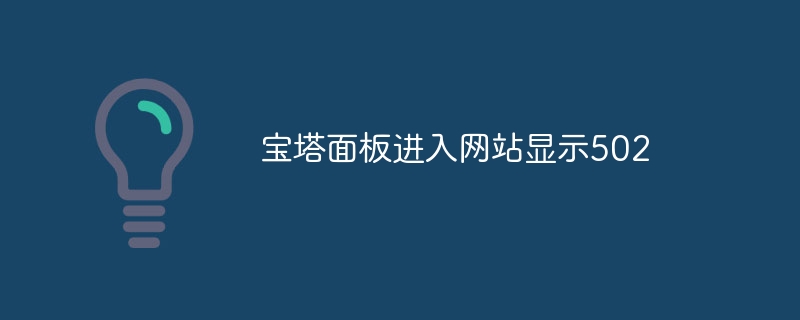 宝塔面板进入网站显示502